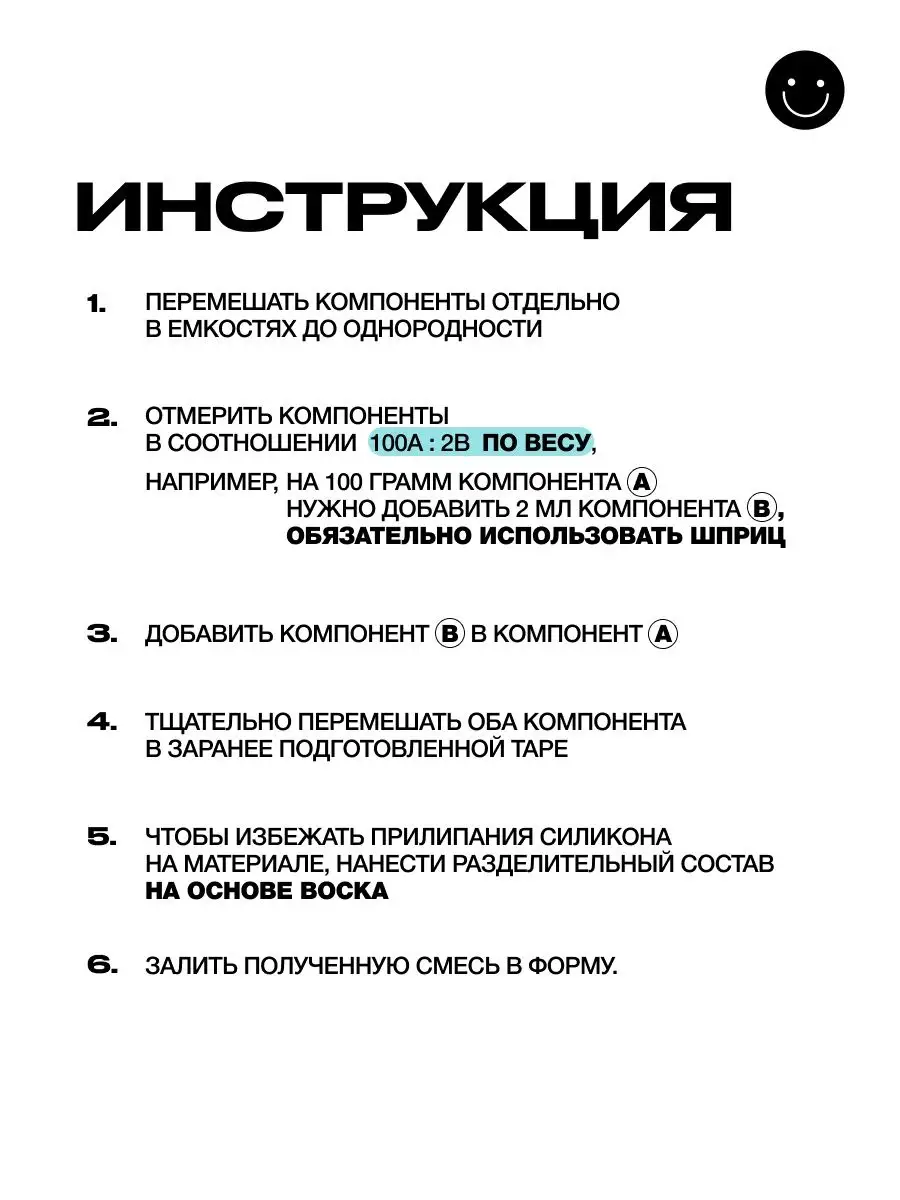 ИНСТРУКЦИЯ

1. ПЕРЕМЕШАТЬ КОМПОНЕНТЫ ОТДЕЛЬНО В ЕМКОСТЯХ ДО ОДНОРОДНОСТИ

2. ОТМЕРИТЬ КОМПОНЕНТЫ В СООТНОШЕНИИ 100А : 2В ПО ВЕСУ,

НАПРИМЕР, НА 100 ГРАММ КОМПОНЕНТА A НУЖНО ДОБАВИТЬ 2 МЛ КОМПОНЕНТА B, ОБЯЗАТЕЛЬНО ИСПОЛЬЗОВАТЬ ШПРИЦ

3. ДОБАВИТЬ КОМПОНЕНТ B В КОМПОНЕНТ A

4. ТЩАТЕЛЬНО ПЕРЕМЕШАТЬ ОБА КОМПОНЕНТА В ЗАРАНЕЕ ПОДГОТОВЛЕННОЙ ТАРЕ

5. ЧТОБЫ ИЗБЕЖАТЬ ПРИЛИПАНИЯ СИЛИКОНА НА МАТЕРИАЛЕ, НАНЕСТИ РАЗДЕЛИТЕЛЬНЫЙ СОСТАВ НА ОСНОВЕ ВОСКА

6. ЗАЛИТЬ ПОЛУЧЕННУЮ СМЕСЬ В ФОРМУ.